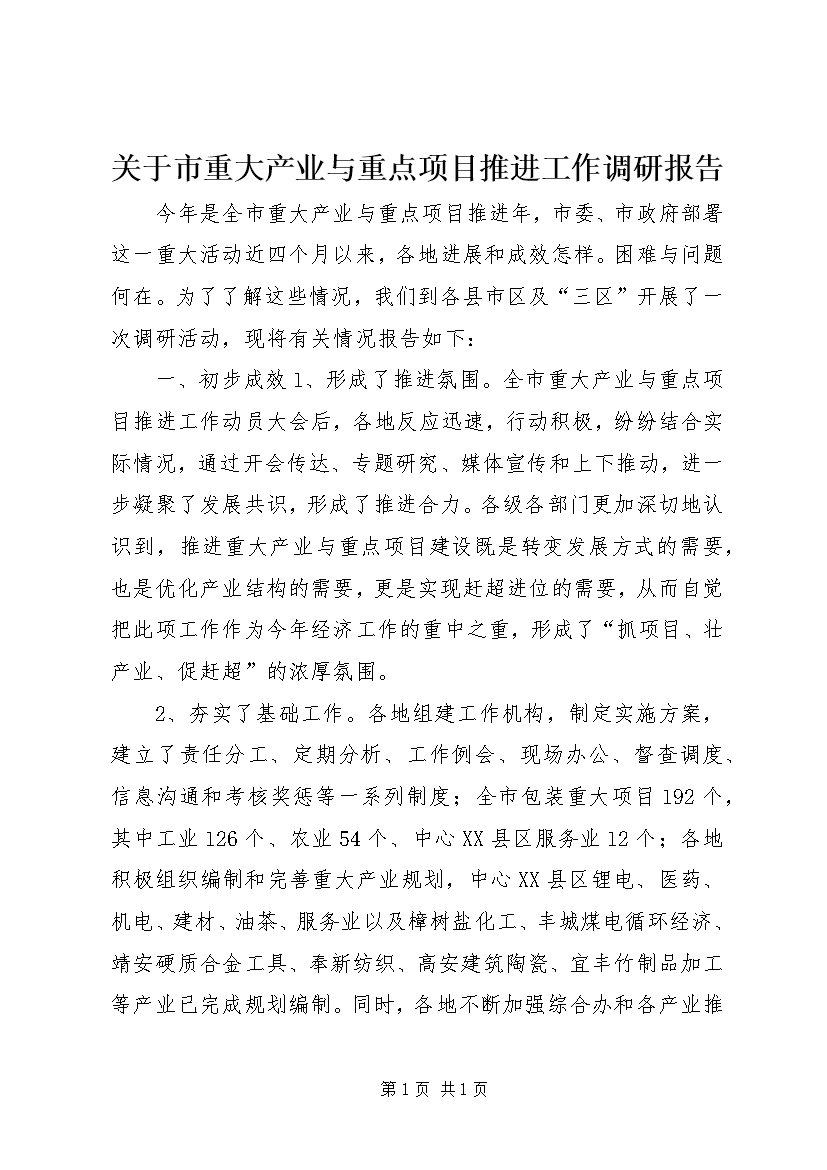 关于市重大产业与重点项目推进工作调研报告

今年是全市重大产业与重点项目推进年，市委、市政府部署这一重大活动近四个月以来，各地进展和成效怎样。困难与问题何在。为了了解这些情况，我们到各县市区及“三区”开展了一次调研活动，现将有关情况报告如下：

一、初步成效 1、形成了推进氛围。全市重大产业与重点项目推进工作动员大会后，各地反应迅速，行动积极，纷纷结合实际情况，通过开会传达、专题研究、媒体宣传和上下推动，进一步凝聚了发展共识，形成了推进合力。各级各部门更加深切地认识到，推进重大产业与重点项目建设既是转变发展方式的需要，也是优化产业结构的需要，更是实现赶超进位的需要，从而自觉把此项工作作为今年经济工作的重中之重，形成了“抓项目、壮产业、促赶超”的浓厚氛围。

2、夯实了基础工作。各地组建工作机构，制定实施方案，建立了责任分工、定期分析、工作例会、现场办公、督查调度、信息沟通和考核奖惩等一系列制度；全市包装重大项目 192 个，其中工业 126 个、农业 54 个、中心 XX 县区服务业 12 个；各地积极组织编制和完善重大产业规划，中心 XX 县区锂电、医药、机电、建材、油茶、服务业以及樟树盐化工、丰城煤电循环经济、靖安硬质合金工具、奉新纺织、高安建筑陶瓷、宜丰竹制品加工等产业已完成规划编制。同时，各地不断加强综合办和各产业推

第 1 页 共 1 页